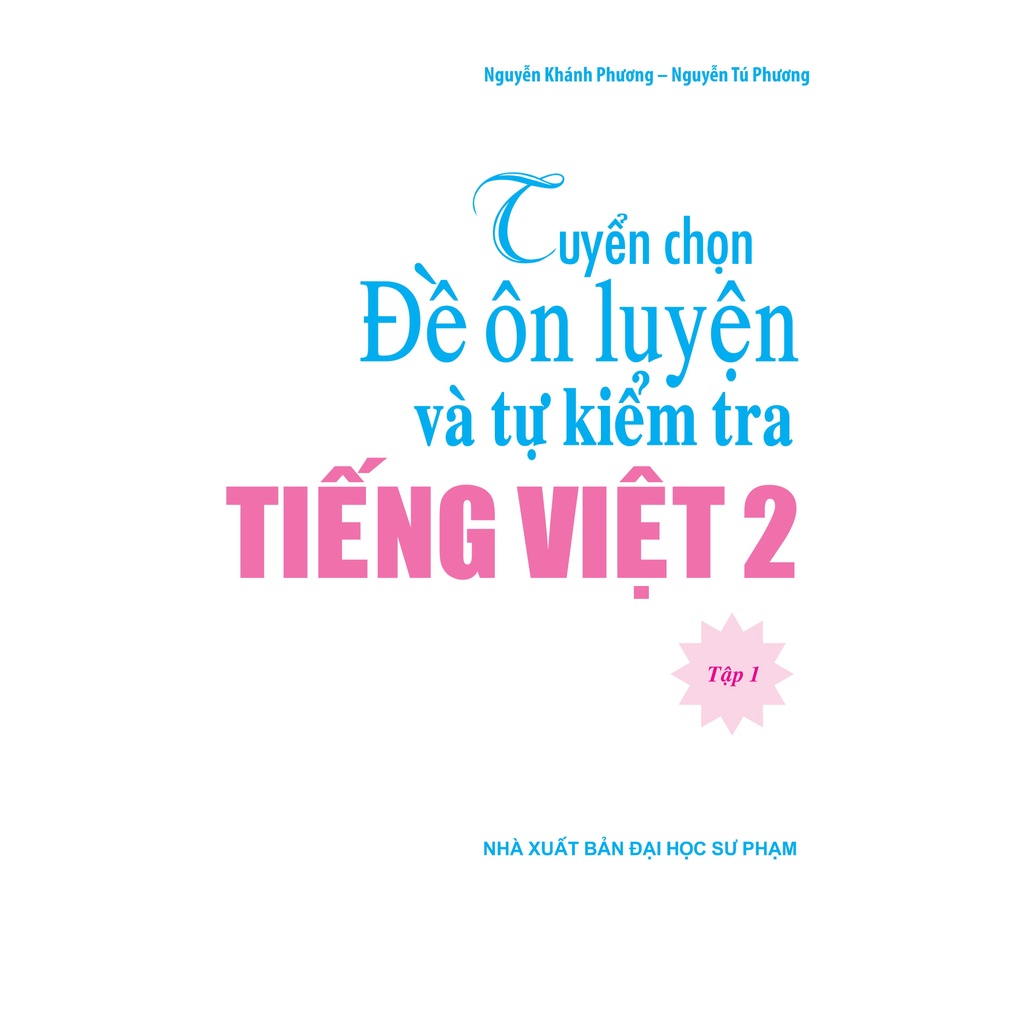 Nguyễn Khánh Phương – Nguyễn Tú Phương

Tuyển chọn
Đề ôn luyện
và tự kiểm tra
TIẾNG VIỆT 2

Tập 1

NHÀ XUẤT BẢN ĐẠI HỌC SƯ PHẠM